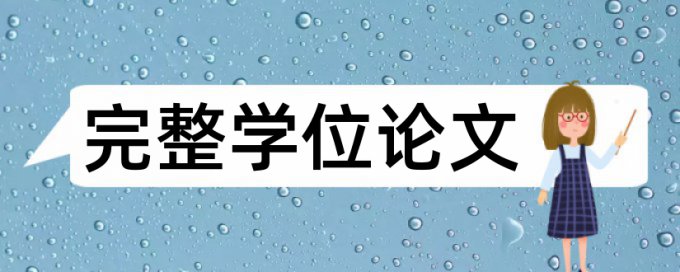 完整学位论文